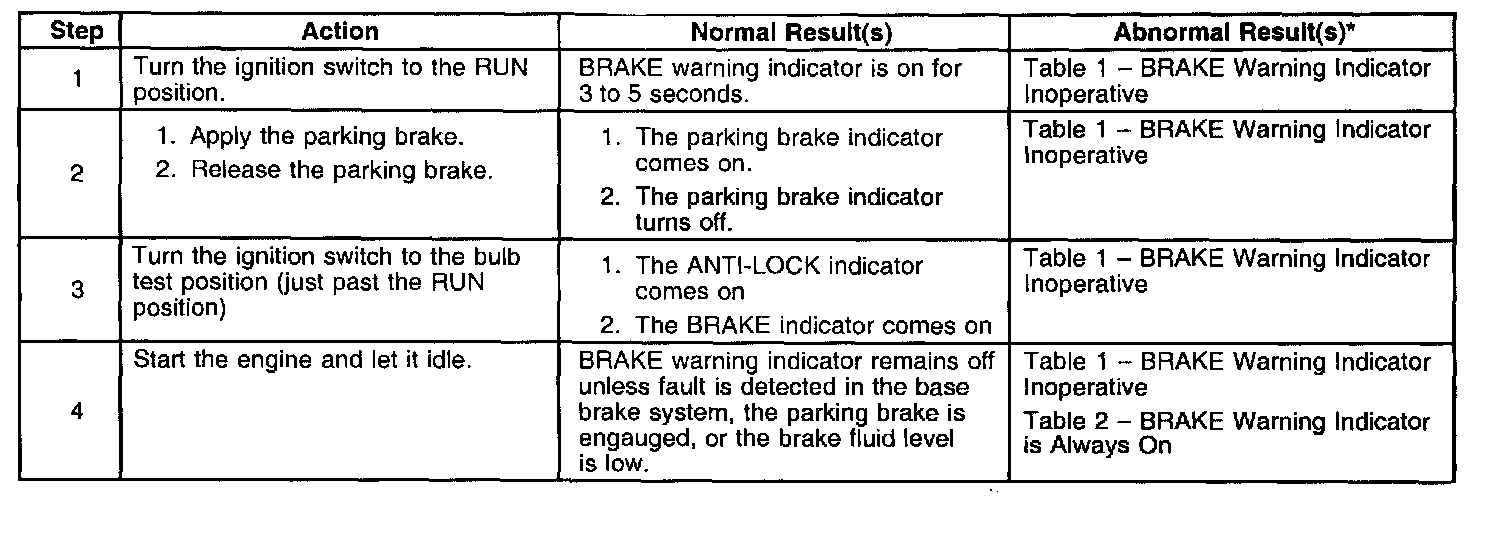 | Step | Action | Normal Result(s) | Abnormal Result(s)* |
|---|---|---|---|
| 1 | Turn the ignition switch to the RUN position. | BRAKE warning indicator is on for 3 to 5 seconds. | Table 1 – BRAKE Warning Indicator Inoperative |
| 2 | 1. Apply the parking brake. 2. Release the parking brake. | 1. The parking brake indicator comes on. 2. The parking brake indicator turns off. | Table 1 – BRAKE Warning Indicator Inoperative |
| 3 | Turn the ignition switch to the bulb test position (just past the RUN position) | 1. The ANTI-LOCK indicator comes on 2. The BRAKE indicator comes on | Table 1 – BRAKE Warning Indicator Inoperative |
| 4 | Start the engine and let it idle. | BRAKE warning indicator remains off unless fault is detected in the base brake system, the parking brake is engauged, or the brake fluid level is low. | Table 1 – BRAKE Warning Indicator Inoperative Table 2 – BRAKE Warning Indicator is Always On |